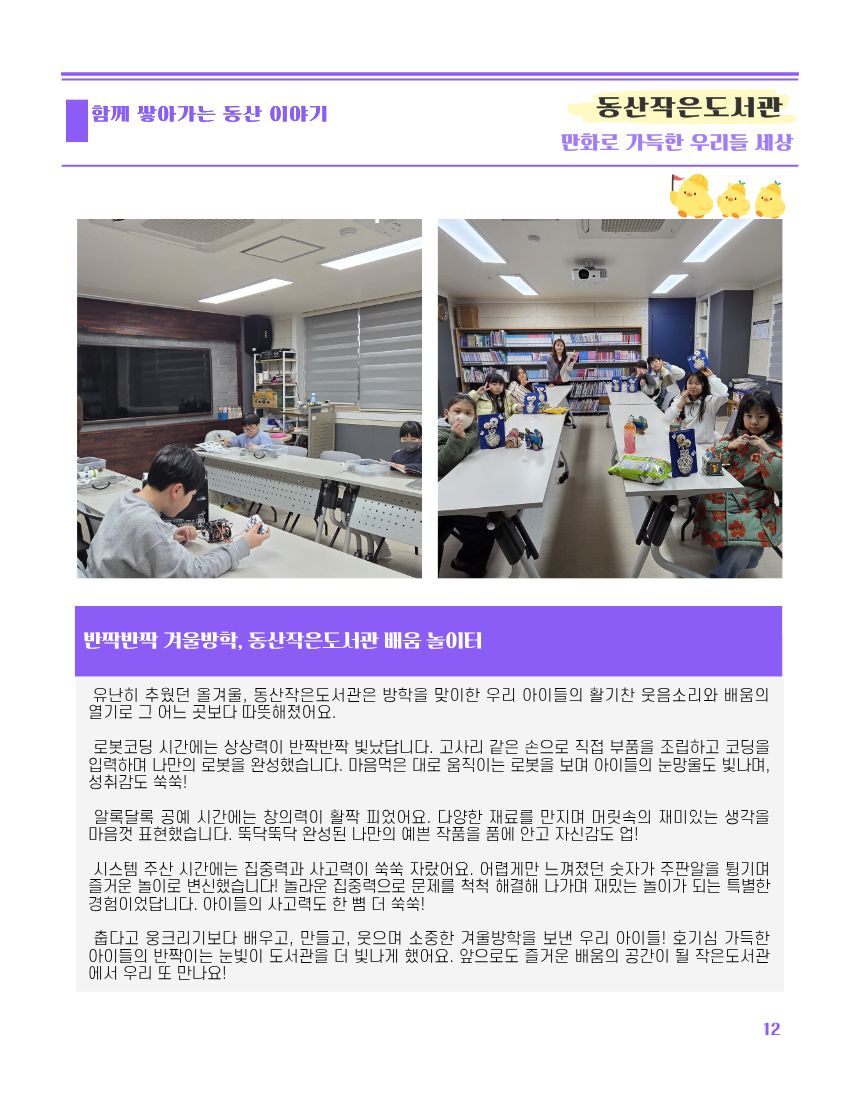 함께 쌓아가는 동산 이야기

동산작은도서관

만화로 가득한 우리들 세상

반짝반짝 겨울방학, 동산작은도서관 배움 놀이터

유난히 추웠던 올겨울, 동산작은도서관은 방학을 맞이한 우리 아이들의 활기찬 웃음소리와 배움의 열기로 그 어느 곳보다 따뜻해졌어요.

로봇코딩 시간에는 상상력이 반짝반짝 빛났답니다. 고사리 같은 손으로 직접 부품을 조립하고 코딩을 입력하며 나만의 로봇을 완성했습니다. 마음먹은 대로 움직이는 로봇을 보며 아이들의 눈망울도 빛나며, 성취감도 쑥쑥!

알록달록 공예 시간에는 창의력이 활짝 피었어요. 다양한 재료를 만지며 머릿속의 재미있는 생각을 마음껏 표현했습니다. 뚝딱뚝딱 완성된 나만의 예쁜 작품을 품에 안고 자신감도 업!

시스템 주산 시간에는 집중력과 사고력이 쑥쑥 자랐어요. 어렵게만 느껴졌던 숫자가 주판알을 튕기며 즐거운 놀이로 변신했습니다! 놀라운 집중력으로 문제를 척척 해결해 나가며 재밌는 놀이가 되는 특별한 경험이었답니다. 아이들의 사고력도 한 뼘 더 쑥쑥!

춥다고 웅크리기보다 배우고, 만들고, 웃으며 소중한 겨울방학을 보낸 우리 아이들! 호기심 가득한 아이들의 반짝이는 눈빛이 도서관을 더 빛나게 했어요. 앞으로도 즐거운 배움의 공간이 될 작은도서관에서 우리 또 만나요!

12